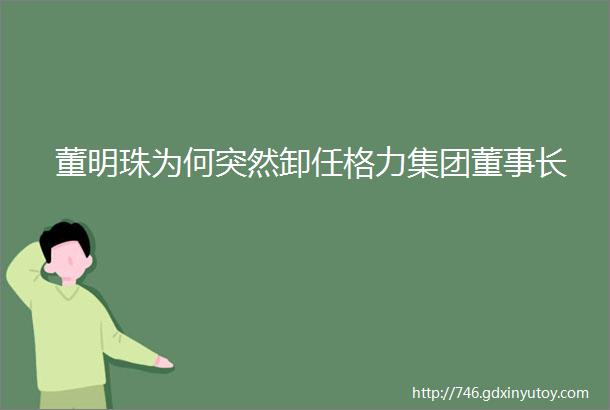 董明珠为何突然卸任格力集团董事长

http://746.gdxinyutoy.com